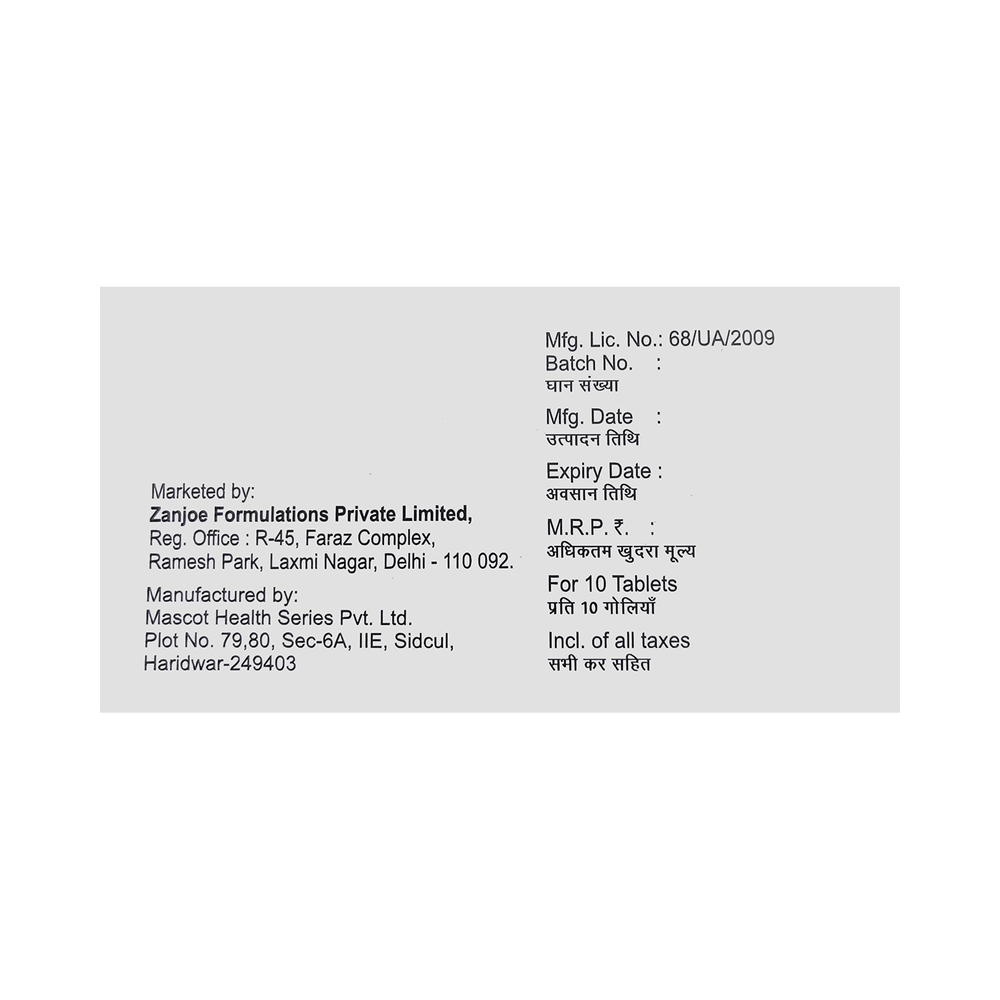 Marketed by:
Zanjoe Formulations Private Limited,
Reg. Office : R-45, Faraz Complex,
Ramesh Park, Laxmi Nagar, Delhi - 110 092.

Manufactured by:
Mascot Health Series Pvt. Ltd.
Plot No. 79,80, Sec-6A, IIE, Sidcul,
Haridwar-249403

Mfg. Lic. No.: 68/UA/2009
Batch No. :
घान संख्या
Mfg. Date :
उत्पादन तिथि
Expiry Date :
अवसान तिथि
M.R.P. ₹. :
अधिकतम खुदरा मूल्य
For 10 Tablets
प्रति 10 गोलियाँ
Incl. of all taxes
सभी कर सहित